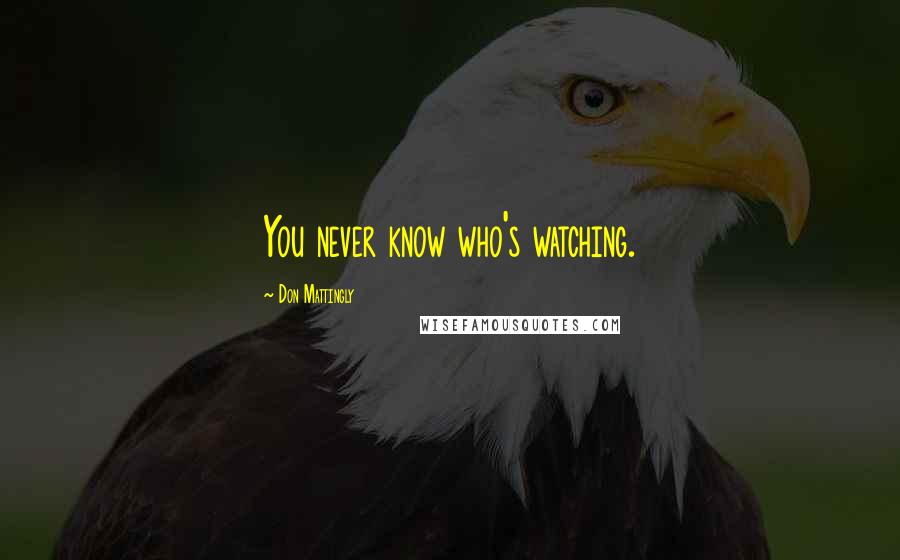 You never know who's watching.

~ Don Mattingly

WISEFAMOUSQUOTES.COM